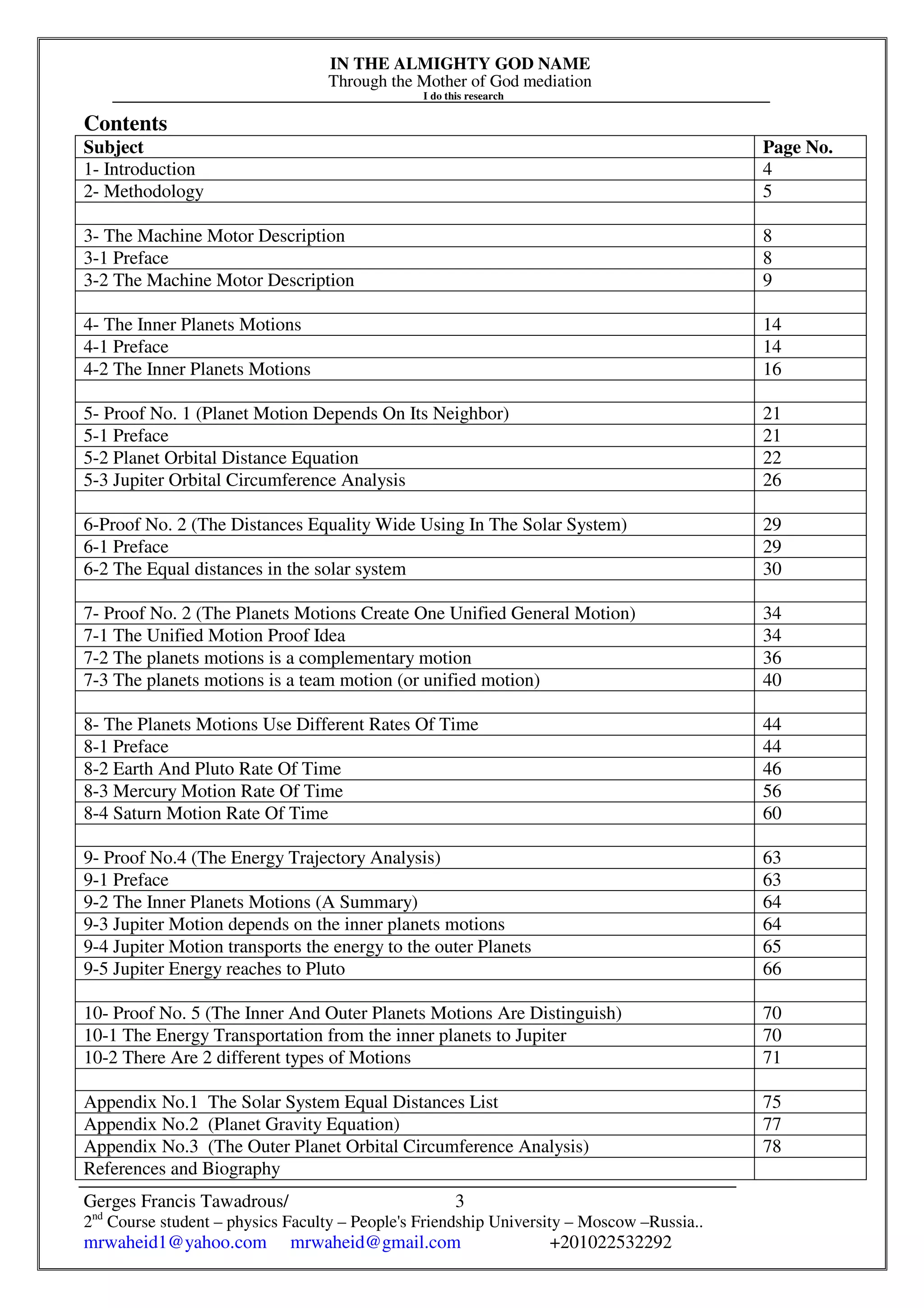 IN THE ALMIGHTY GOD NAME
Through the Mother of God mediation
I do this research

Contents

| Subject | Page No. |
|---|---|
| 1- Introduction | 4 |
| 2- Methodology | 5 |
| | |
| 3- The Machine Motor Description | 8 |
| 3-1 Preface | 8 |
| 3-2 The Machine Motor Description | 9 |
| | |
| 4- The Inner Planets Motions | 14 |
| 4-1 Preface | 14 |
| 4-2 The Inner Planets Motions | 16 |
| | |
| 5- Proof No. 1 (Planet Motion Depends On Its Neighbor) | 21 |
| 5-1 Preface | 21 |
| 5-2 Planet Orbital Distance Equation | 22 |
| 5-3 Jupiter Orbital Circumference Analysis | 26 |
| | |
| 6-Proof No. 2 (The Distances Equality Wide Using In The Solar System) | 29 |
| 6-1 Preface | 29 |
| 6-2 The Equal distances in the solar system | 30 |
| | |
| 7- Proof No. 2 (The Planets Motions Create One Unified General Motion) | 34 |
| 7-1 The Unified Motion Proof Idea | 34 |
| 7-2 The planets motions is a complementary motion | 36 |
| 7-3 The planets motions is a team motion (or unified motion) | 40 |
| | |
| 8- The Planets Motions Use Different Rates Of Time | 44 |
| 8-1 Preface | 44 |
| 8-2 Earth And Pluto Rate Of Time | 46 |
| 8-3 Mercury Motion Rate Of Time | 56 |
| 8-4 Saturn Motion Rate Of Time | 60 |
| | |
| 9- Proof No.4 (The Energy Trajectory Analysis) | 63 |
| 9-1 Preface | 63 |
| 9-2 The Inner Planets Motions (A Summary) | 64 |
| 9-3 Jupiter Motion depends on the inner planets motions | 64 |
| 9-4 Jupiter Motion transports the energy to the outer Planets | 65 |
| 9-5 Jupiter Energy reaches to Pluto | 66 |
| | |
| 10- Proof No. 5 (The Inner And Outer Planets Motions Are Distinguish) | 70 |
| 10-1 The Energy Transportation from the inner planets to Jupiter | 70 |
| 10-2 There Are 2 different types of Motions | 71 |
| | |
| Appendix No.1 The Solar System Equal Distances List | 75 |
| Appendix No.2 (Planet Gravity Equation) | 77 |
| Appendix No.3 (The Outer Planet Orbital Circumference Analysis) | 78 |
| References and Biography | |

Gerges Francis Tawadrous/ 3
2nd Course student – physics Faculty – People's Friendship University – Moscow –Russia..
mrwaheid1@yahoo.com mrwaheid@gmail.com +201022532292